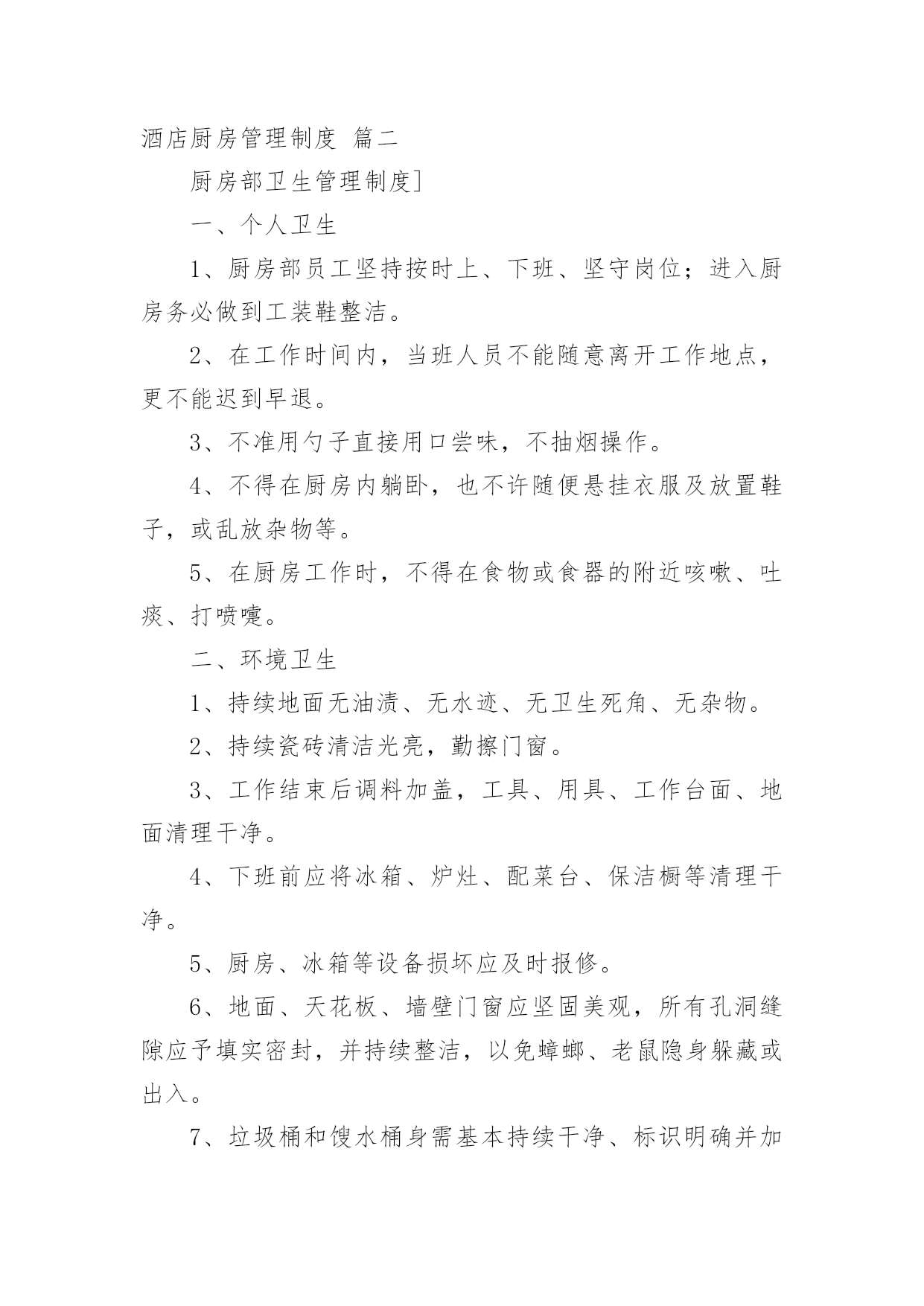 酒店厨房管理制度 篇二

厨房部卫生管理制度]

一、个人卫生

1、厨房部员工坚持按时上、下班、坚守岗位；进入厨房务必做到工装鞋整洁。

2、在工作时间内，当班人员不能随意离开工作地点，更不能迟到早退。

3、不准用勺子直接用口尝味，不抽烟操作。

4、不得在厨房内躺卧，也不许随便悬挂衣服及放置鞋子，或乱放杂物等。

5、在厨房工作时，不得在食物或食器的附近咳嗽、吐痰、打喷嚏。

二、环境卫生

1、持续地面无油渍、无水迹、无卫生死角、无杂物。

2、持续瓷砖清洁光亮，勤擦门窗。

3、工作结束后调料加盖，工具、用具、工作台面、地面清理干净。

4、下班前应将冰箱、炉灶、配菜台、保洁橱等清理干净。

5、厨房、冰箱等设备损坏应及时报修。

6、地面、天花板、墙壁门窗应坚固美观，所有孔洞缝隙应予填实密封，并持续整洁，以免蟑螂、老鼠隐身躲藏或出入。

7、垃圾桶和馊水桶身需基本持续干净、标识明确并加